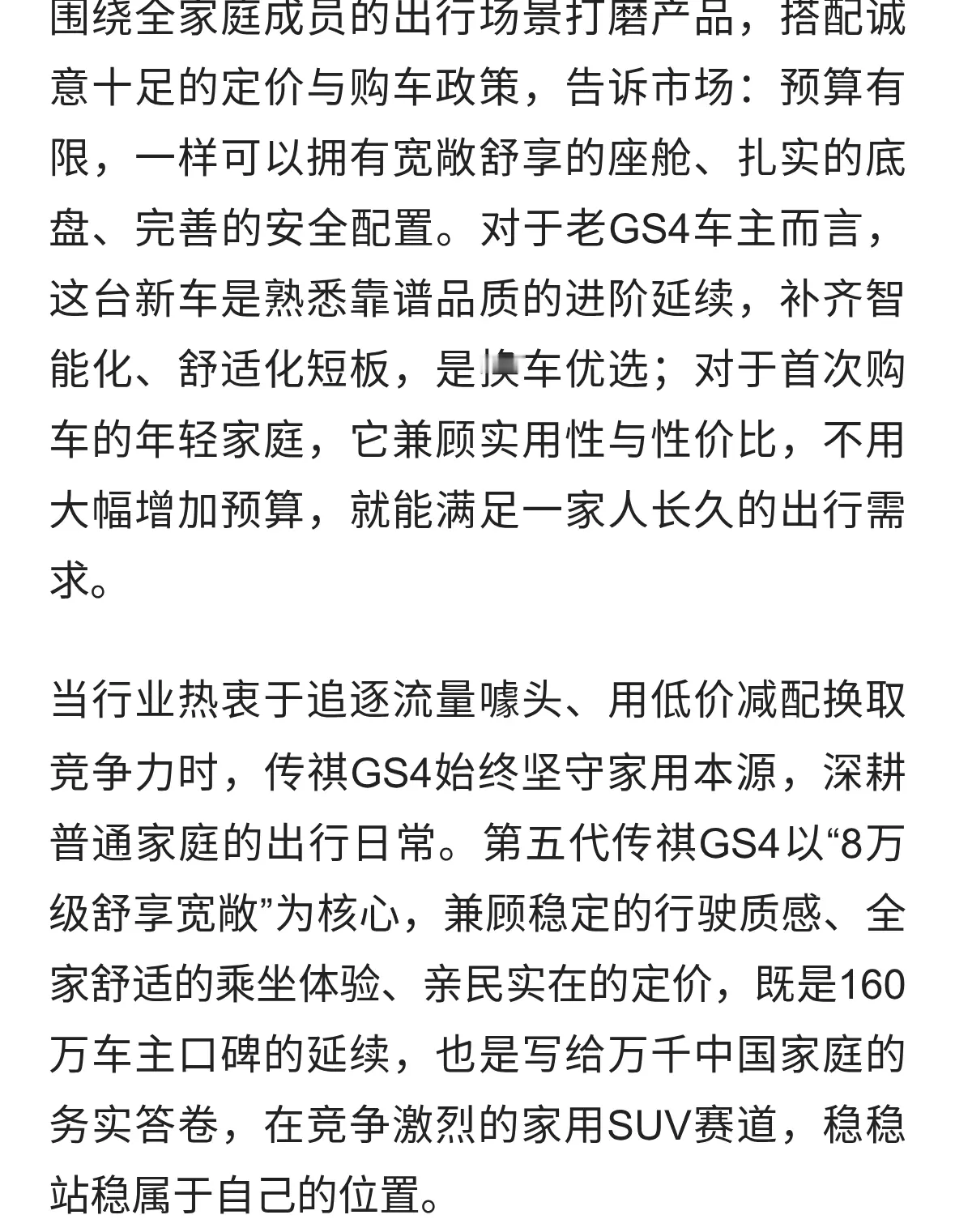 围绕全家庭成员的出行场景打磨产品，搭配诚意十足的定价与购车政策，告诉市场：预算有限，一样可以拥有宽敞舒享的座舱、扎实的底盘、完善的安全配置。对于老GS4车主而言，这台新车是熟悉靠谱品质的进阶延续，补齐智能化、舒适化短板，是换车优选；对于首次购车的年轻家庭，它兼顾实用性与性价比，不用大幅增加预算，就能满足一家人长久的出行需求。

当行业热衷于追逐流量噱头、用低价减配换取竞争力时，传祺GS4始终坚守家用本源，深耕普通家庭的出行日常。第五代传祺GS4以“8万级舒享宽敞”为核心，兼顾稳定的行驶质感、全家舒适的乘坐体验、亲民实在的定价，既是160万车主口碑的延续，也是写给万千中国家庭的务实答卷，在竞争激烈的家用SUV赛道，稳稳站稳属于自己的位置。